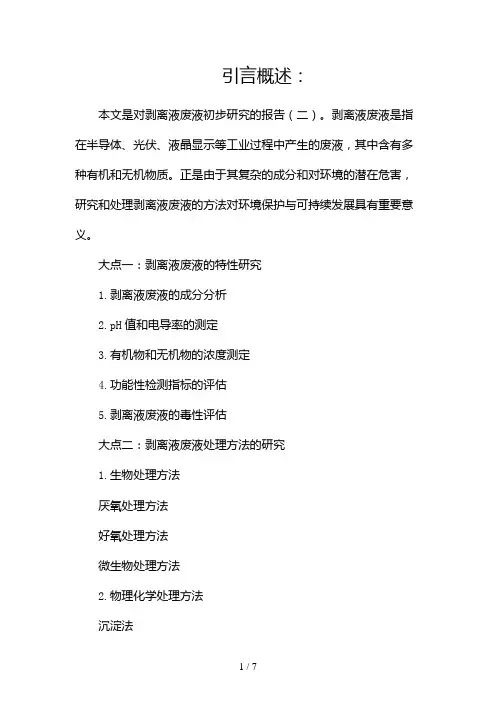 引言概述：

本文是对剥离液废液初步研究的报告（二）。剥离液废液是指在半导体、光伏、液晶显示等工业过程中产生的废液，其中含有多种有机和无机物质。正是由于其复杂的成分和对环境的潜在危害，研究和处理剥离液废液的方法对环境保护与可持续发展具有重要意义。

大点一：剥离液废液的特性研究

1. 剥离液废液的成分分析

2. pH 值和电导率的测定

3. 有机物和无机物的浓度测定

4. 功能性检测指标的评估

5. 剥离液废液的毒性评估

大点二：剥离液废液处理方法的研究

1. 生物处理方法

厌氧处理方法

好氧处理方法

微生物处理方法

2. 物理化学处理方法

沉淀法

1 / 7